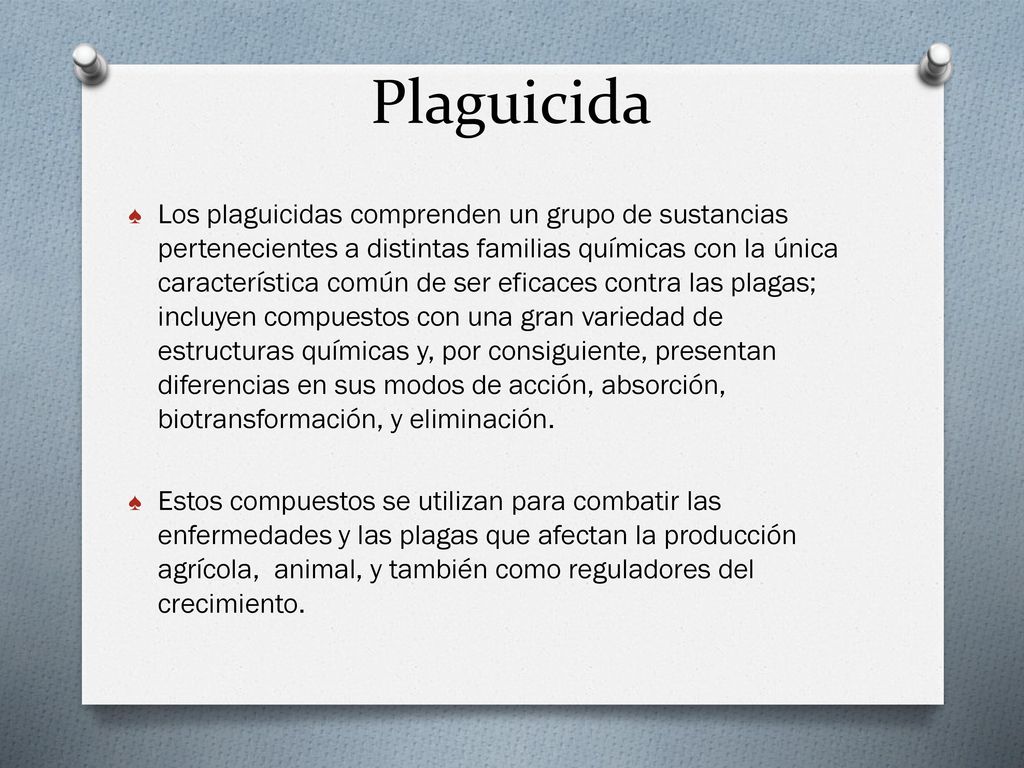 Plaguicida

♠ Los plaguicidas comprenden un grupo de sustancias pertenecientes a distintas familias químicas con la única característica común de ser eficaces contra las plagas; incluyen compuestos con una gran variedad de estructuras químicas y, por consiguiente, presentan diferencias en sus modos de acción, absorción, biotransformación, y eliminación.

♠ Estos compuestos se utilizan para combatir las enfermedades y las plagas que afectan la producción agrícola,  animal, y también como reguladores del crecimiento.